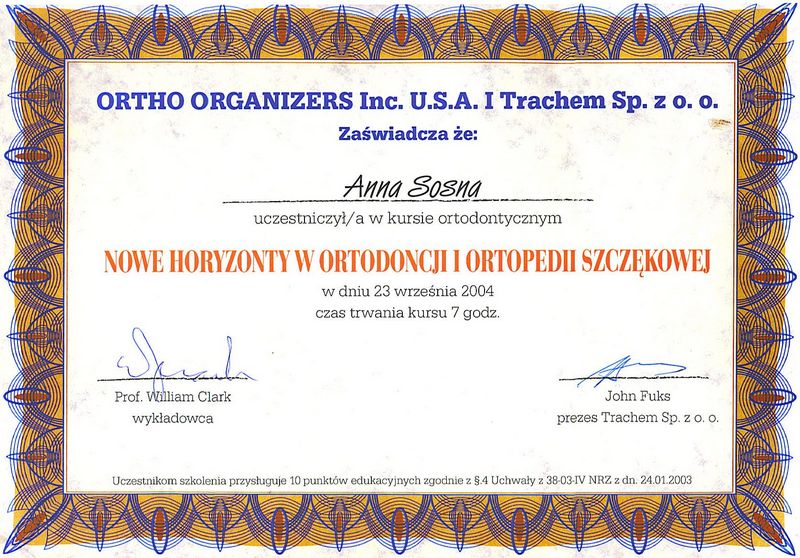 ORTHO ORGANIZERS Inc. U.S.A. I Trachem Sp. z o. o.
Zaświadcza że:

Anna Sosna

uczestniczył/a w kursie ortodontycznym

NOWE HORYZONTY W ORTODONCJI I ORTOPEDII SZCZĘKOWEJ
w dniu 23 września 2004
czas trwania kursu 7 godz.

Prof. William Clark
wykładowca

John Fuks
prezes Trachem Sp. z o. o.

Uczestnikom szkolenia przysługuje 10 punktów edukacyjnych zgodnie z §.4 Uchwały z 38-03-IV NRZ z dn. 24.01.2003